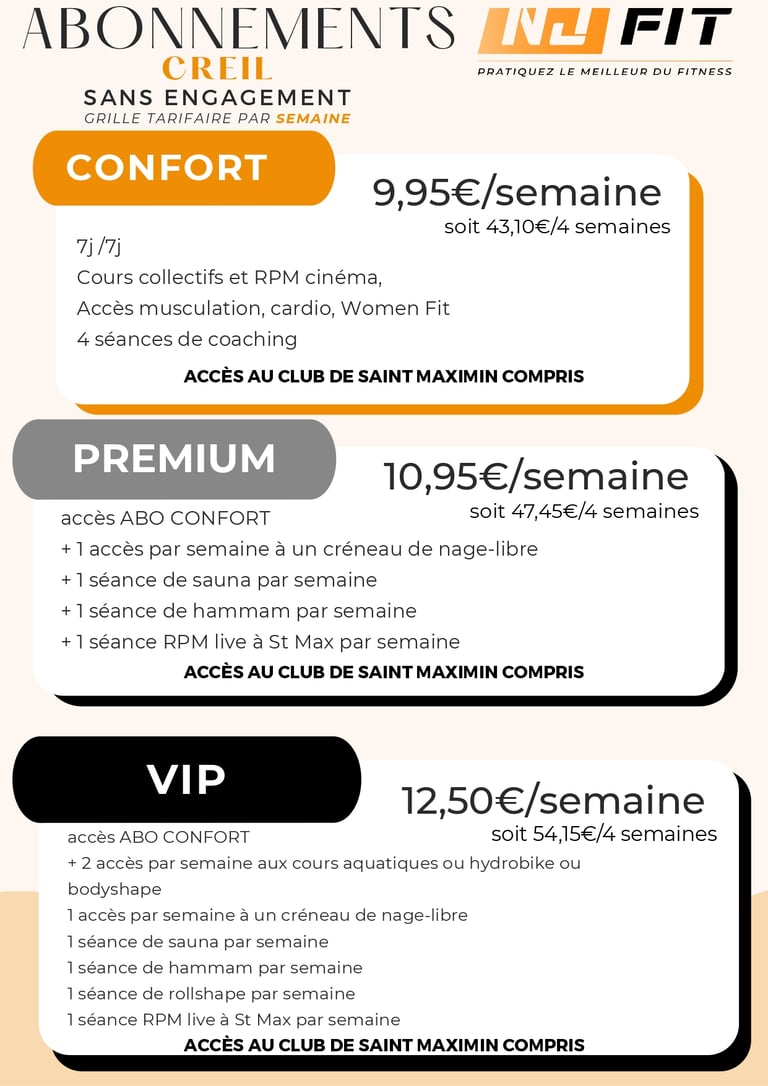 ABONNEMENTS
CREIL
SANS ENGAGEMENT
GRILLE TARIFAIRE PAR SEMAINE

NJ FIT
PRATIQUEZ LE MEILLEUR DU FITNESS

CONFORT
9,95€/semaine
soit 43,10€/4 semaines
7j /7j
Cours collectifs et RPM cinéma,
Accès musculation, cardio, Women Fit
4 séances de coaching
ACCÈS AU CLUB DE SAINT MAXIMIN COMPRIS

PREMIUM
10,95€/semaine
soit 47,45€/4 semaines
accès ABO CONFORT
+ 1 accès par semaine à un créneau de nage-libre
+ 1 séance de sauna par semaine
+ 1 séance de hammam par semaine
+ 1 séance RPM live à St Max par semaine
ACCÈS AU CLUB DE SAINT MAXIMIN COMPRIS

VIP
12,50€/semaine
soit 54,15€/4 semaines
accès ABO CONFORT
+ 2 accès par semaine aux cours aquatiques ou hydrobike ou bodyshape
1 accès par semaine à un créneau de nage-libre
1 séance de sauna par semaine
1 séance de hammam par semaine
1 séance de rollshape par semaine
1 séance RPM live à St Max par semaine
ACCÈS AU CLUB DE SAINT MAXIMIN COMPRIS